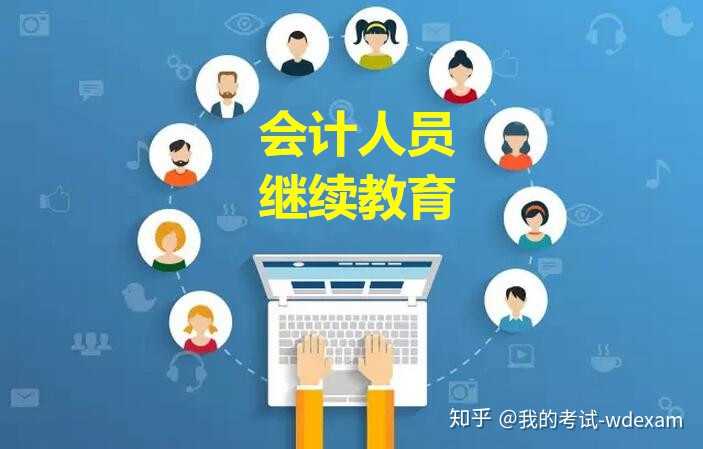 会计人员
继续教育

知乎 @我的考试-wdexam